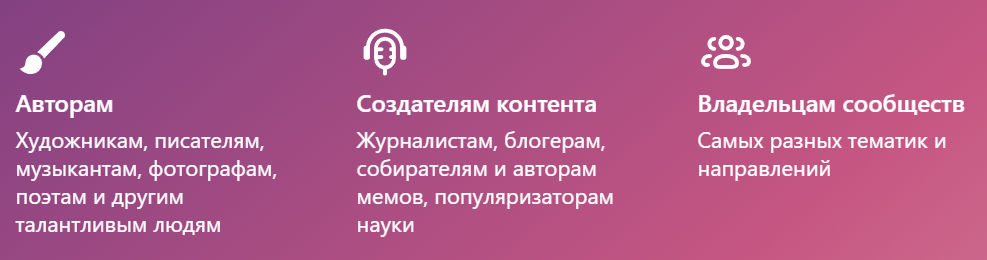 Авторам

Художникам, писателям, музыкантам, фотографам, поэтам и другим талантливым людям

Создателям контента

Журналистам, блогерам, собирателям и авторам мемов, популяризаторам науки

Владельцам сообществ

Самых разных тематик и направлений